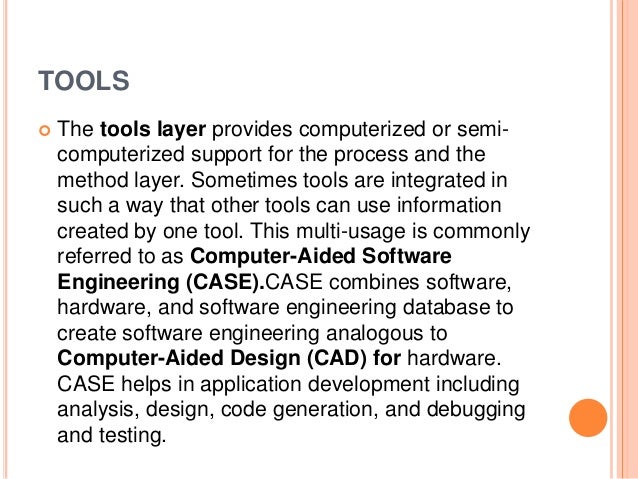 TOOLS

The tools layer provides computerized or semi-computerized support for the process and the method layer. Sometimes tools are integrated in such a way that other tools can use information created by one tool. This multi-usage is commonly referred to as Computer-Aided Software Engineering (CASE).CASE combines software, hardware, and software engineering database to create software engineering analogous to Computer-Aided Design (CAD) for hardware. CASE helps in application development including analysis, design, code generation, and debugging and testing.